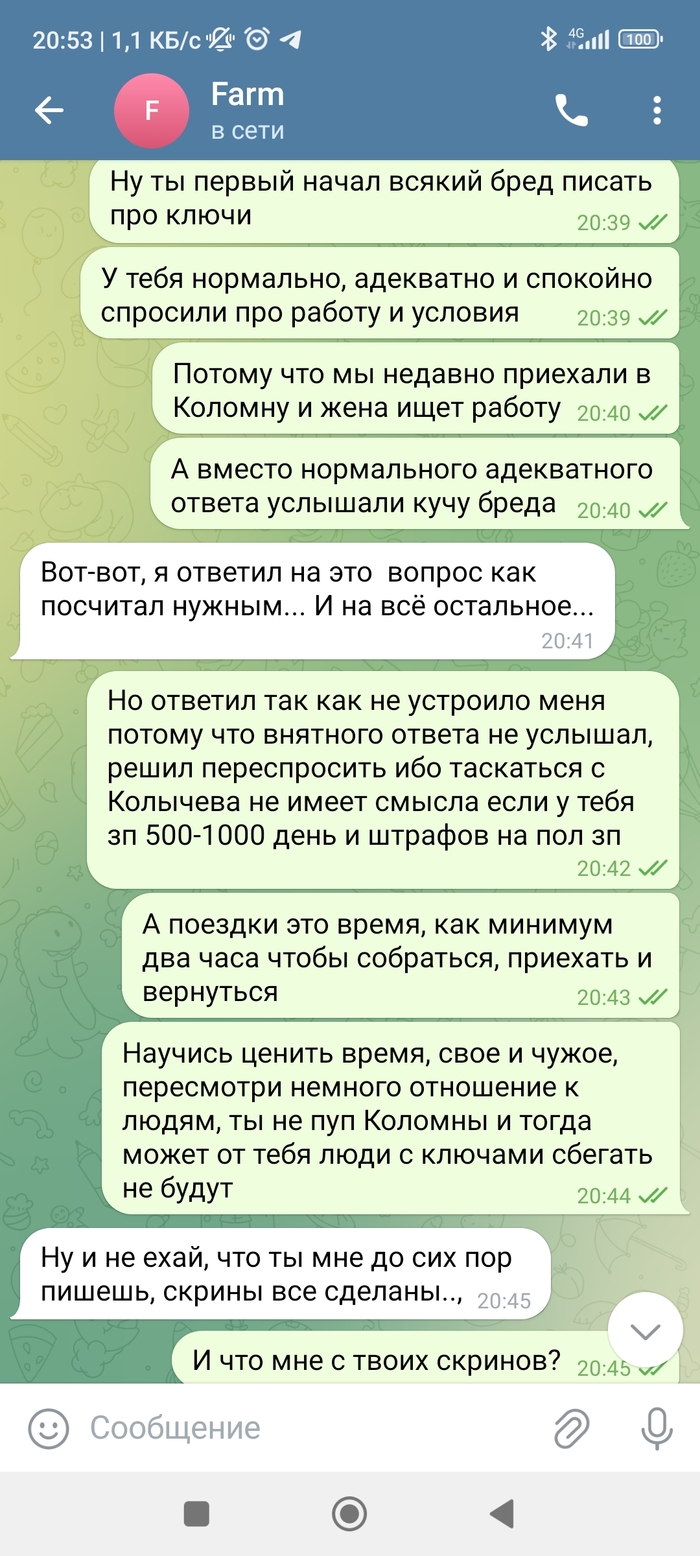 20:53 | 1,1 КБ/с

4G 100

F

Farm
в сети

Ну ты первый начал всякий бред писать про ключи
20:39

У тебя нормально, адекватно и спокойно спросили про работу и условия
20:39

Потому что мы недавно приехали в Коломну и жена ищет работу
20:40

А вместо нормального адекватного ответа услышали кучу бреда
20:40

Вот-вот, я ответил на это вопрос как посчитал нужным... И на всё остальное...
20:41

Но ответил так как не устроило меня потому что внятного ответа не услышал, решил переспросить ибо таскаться с Колычева не имеет смысла если у тебя зп 500-1000 день и штрафов на пол зп
20:42

А поездки это время, как минимум два часа чтобы собраться, приехать и вернуться
20:43

Научись ценить время, свое и чужое, пересмотри немного отношение к людям, ты не пуп Коломны и тогда может от тебя люди с ключами сбегать не будут
20:44

Ну и не ехай, что ты мне до сих пор пишешь, скрины все сделаны..,
20:45

И что мне с твоих скринов?
20:45

Сообщение